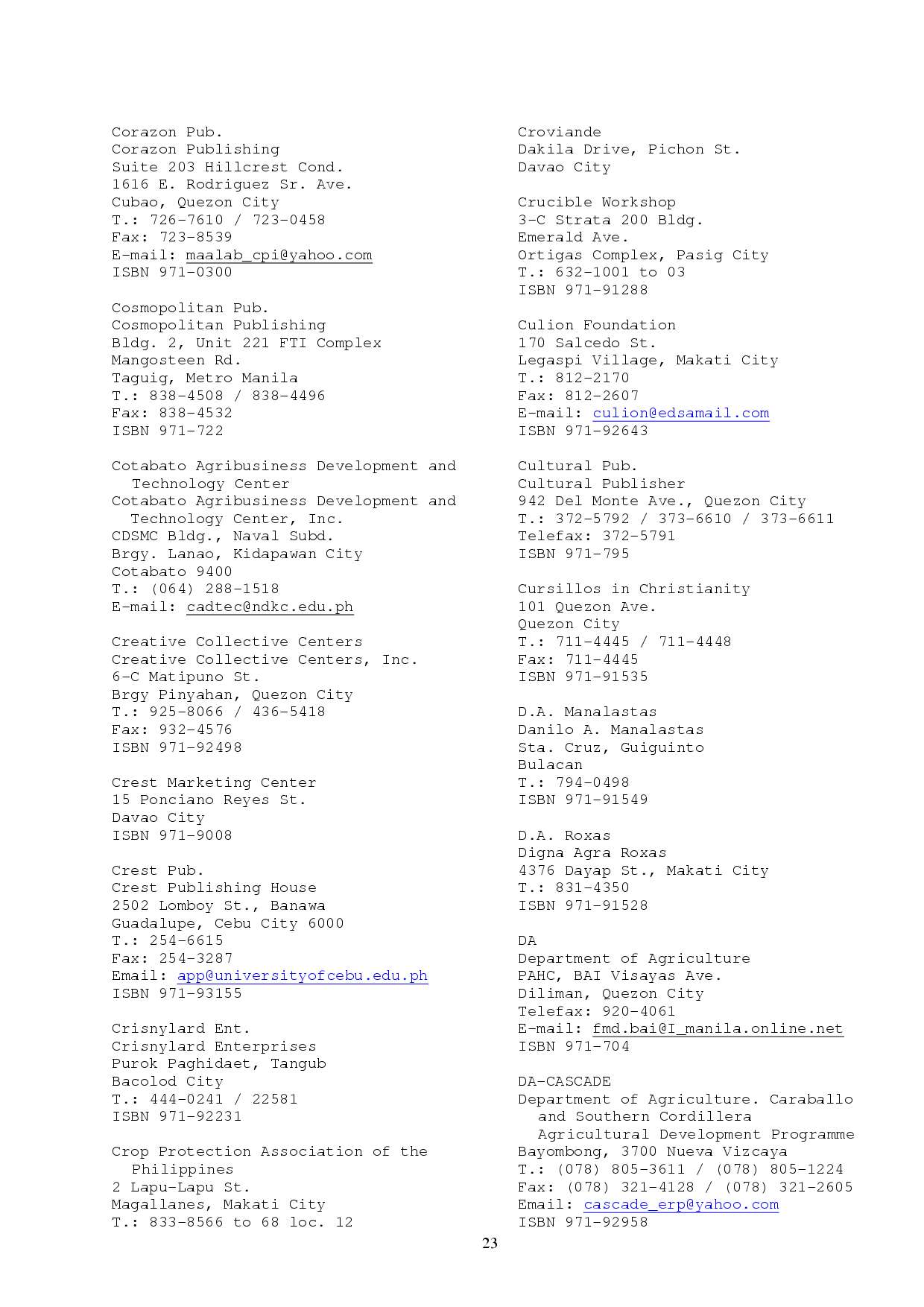 Corazon Pub.
Corazon Publishing
Suite 203 Hillcrest Cond.
1616 E. Rodriguez Sr. Ave.
Cubao, Quezon City
T.: 726-7610 / 723-0458
Fax: 723-8539
E-mail: maalab_cpi@yahoo.com
ISBN 971-0300

Cosmopolitan Pub.
Cosmopolitan Publishing
Bldg. 2, Unit 221 FTI Complex
Mangosteen Rd.
Taguig, Metro Manila
T.: 838-4508 / 838-4496
Fax: 838-4532
ISBN 971-722

Cotabato Agribusiness Development and Technology Center
Cotabato Agribusiness Development and Technology Center, Inc.
CDSMC Bldg., Naval Subd.
Brgy. Lanao, Kidapawan City
Cotabato 9400
T.: (064) 288-1518
E-mail: cadtec@ndkc.edu.ph

Creative Collective Centers
Creative Collective Centers, Inc.
6-C Matipuno St.
Brgy Pinyahan, Quezon City
T.: 925-8066 / 436-5418
Fax: 932-4576
ISBN 971-92498

Crest Marketing Center
15 Ponciano Reyes St.
Davao City
ISBN 971-9008

Crest Pub.
Crest Publishing House
2502 Lomboy St., Banawa
Guadalupe, Cebu City 6000
T.: 254-6615
Fax: 254-3287
Email: app@universityofcebu.edu.ph
ISBN 971-93155

Crisnylard Ent.
Crisnylard Enterprises
Purok Paghidaet, Tangub
Bacolod City
T.: 444-0241 / 22581
ISBN 971-92231

Crop Protection Association of the Philippines
2 Lapu-Lapu St.
Magallanes, Makati City
T.: 833-8566 to 68 loc. 12

Croviande
Dakila Drive, Pichon St.
Davao City

Crucible Workshop
3-C Strata 200 Bldg.
Emerald Ave.
Ortigas Complex, Pasig City
T.: 632-1001 to 03
ISBN 971-91288

Culion Foundation
170 Salcedo St.
Legaspi Village, Makati City
T.: 812-2170
Fax: 812-2607
E-mail: culion@edsamail.com
ISBN 971-92643

Cultural Pub.
Cultural Publisher
942 Del Monte Ave., Quezon City
T.: 372-5792 / 373-6610 / 373-6611
Telefax: 372-5791
ISBN 971-795

Cursillos in Christianity
101 Quezon Ave.
Quezon City
T.: 711-4445 / 711-4448
Fax: 711-4445
ISBN 971-91535

D.A. Manalastas
Danilo A. Manalastas
Sta. Cruz, Guiguinto
Bulacan
T.: 794-0498
ISBN 971-91549

D.A. Roxas
Digna Agra Roxas
4376 Dayap St., Makati City
T.: 831-4350
ISBN 971-91528

DA
Department of Agriculture
PAHC, BAI Visayas Ave.
Diliman, Quezon City
Telefax: 920-4061
E-mail: fmd.bai@I_manila.online.net
ISBN 971-704

DA-CASCADE
Department of Agriculture. Caraballo and Southern Cordillera Agricultural Development Programme
Bayombong, 3700 Nueva Vizcaya
T.: (078) 805-3611 / (078) 805-1224
Fax: (078) 321-4128 / (078) 321-2605
Email: cascade_erp@yahoo.com
ISBN 971-92958

23